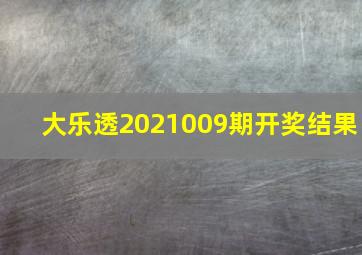 大乐透2021009期开奖结果